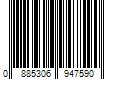 0 885306 947590